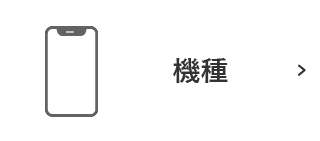 機種 >